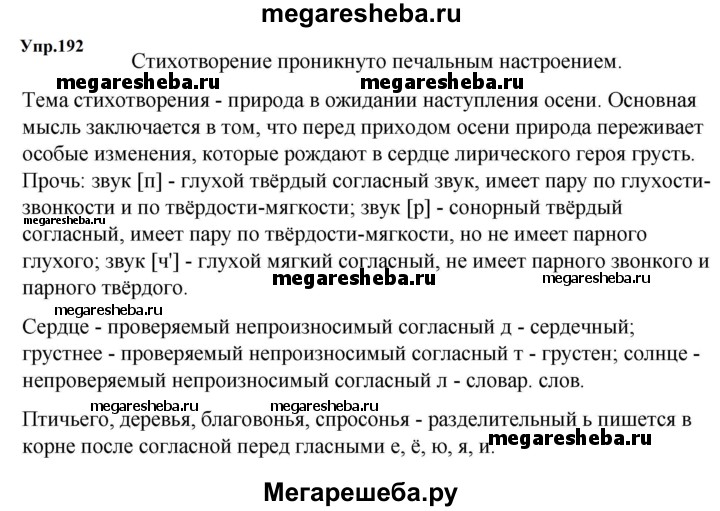 megaresheba.ru

Упр.192

Стихотворение проникнуто печальным настроением.

megaresheba.ru megaresheba.ru

Тема стихотворения - природа в ожидании наступления осени. Основная мысль заключается в том, что перед приходом осени природа переживает особые изменения, которые рождают в сердце лирического героя грусть.

Прочь: звук [п] - глухой твёрдый согласный звук, имеет пару по глухости-звонкости и по твёрдости-мягкости; звук [р] - сонорный твёрдый согласный, имеет пару по твёрдости-мягкости, но не имеет парного глухого; звук [ч'] - глухой мягкий согласный, не имеет парного звонкого и парного твёрдого.

megaresheba.ru

megaresheba.ru megaresheba.ru

megaresheba.ru

Сердце - проверяемый непроизносимый согласный д - сердечный; грустнее - проверяемый непроизносимый согласный т - грустен; солнце - непроверяемый непроизносимый согласный л - словар. слов.

megaresheba.ru megaresheba.ru

Птичьего, деревья, благовонья, спросонья - разделительный ь пишется в корне после согласной перед гласными е, ё, ю, я, и.

megaresheba.ru

Мегарешеба.ру